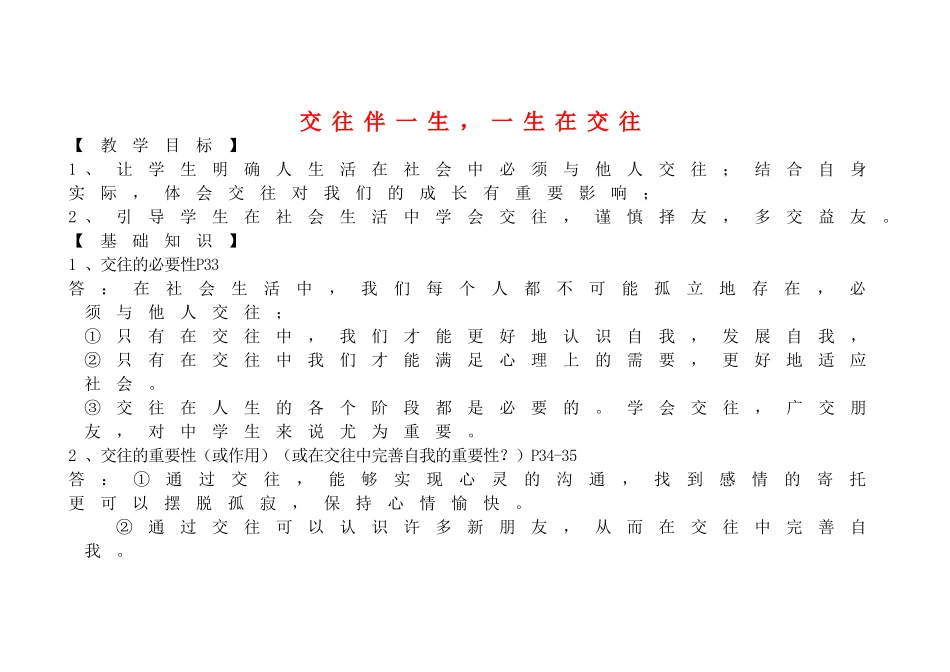 交往伴一生，一生在交往

【教学目标】

1、让学生明确人生活在社会中必须与他人交往；结合自身实际，体会交往对我们的成长有重要影响；

2、引导学生在社会生活中学会交往，谨慎择友，多交益友。

【基础知识】

1、交往的必要性P33

答：在社会生活中，我们每个人都不可能孤立地存在，必须与他人交往；

①只有在交往中，我们才能更好地认识自我，发展自我，

②只有在交往中我们才能满足心理上的需要，更好地适应社会。

③交往在人生的各个阶段都是必要的。学会交往，广交朋友，对中学生来说尤为重要。

2、交往的重要性（或作用）（或在交往中完善自我的重要性？）P34-35

答：①通过交往，能够实现心灵的沟通，找到感情的寄托更可以摆脱孤寂，保持心情愉快。

②通过交往可以认识许多新朋友，从而在交往中完善自我。